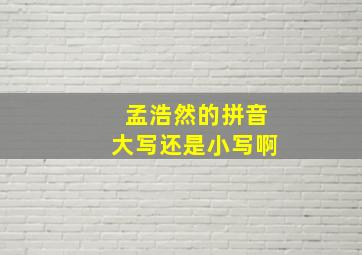 孟浩然的拼音
大写还是小写啊